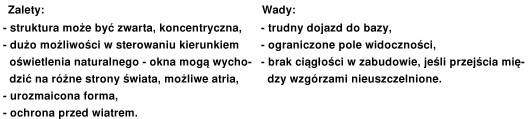 Zalety:
- struktura może być zwarta, koncentryczna,
- dużo możliwości w sterowaniu kierunkiem oświetlenia naturalnego - okna mogą wychodzić na różne strony świata, możliwe atria,
- urozmaicona forma,
- ochrona przed wiatrem.

Wady:
- trudny dojazd do bazy,
- ograniczone pole widoczności,
- brak ciągłości w zabudowie, jeśli przejścia między wzgórzami nieuszczelnione.